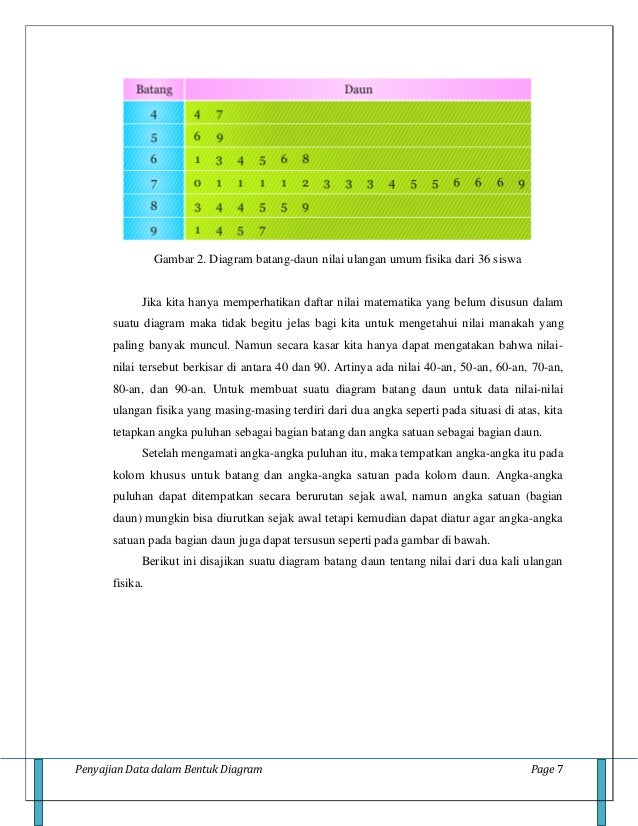 | Batang | Daun |
|---|---|
| 4 | 4 7 |
| 5 | 6 9 |
| 6 | 1 3 4 5 6 8 |
| 7 | 0 1 1 1 1 2 3 3 3 4 5 5 6 6 6 9 |
| 8 | 3 4 4 5 5 9 |
| 9 | 1 4 5 7 |

Gambar 2. Diagram batang-daun nilai ulangan umum fisika dari 36 siswa

Jika kita hanya memperhatikan daftar nilai matematika yang belum disusun dalam suatu diagram maka tidak begitu jelas bagi kita untuk mengetahui nilai manakah yang paling banyak muncul. Namun secara kasar kita hanya dapat mengatakan bahwa nilai-nilai tersebut berkisar di antara 40 dan 90. Artinya ada nilai 40-an, 50-an, 60-an, 70-an, 80-an, dan 90-an. Untuk membuat suatu diagram batang daun untuk data nilai-nilai ulangan fisika yang masing-masing terdiri dari dua angka seperti pada situasi di atas, kita tetapkan angka puluhan sebagai bagian batang dan angka satuan sebagai bagian daun.

Setelah mengamati angka-angka puluhan itu, maka tempatkan angka-angka itu pada kolom khusus untuk batang dan angka-angka satuan pada kolom daun. Angka-angka puluhan dapat ditempatkan secara berurutan sejak awal, namun angka satuan (bagian daun) mungkin bisa diurutkan sejak awal tetapi kemudian dapat diatur agar angka-angka satuan pada bagian daun juga dapat tersusun seperti pada gambar di bawah.

Berikut ini disajikan suatu diagram batang daun tentang nilai dari dua kali ulangan fisika.

Penyajian Data dalam Bentuk Diagram
Page 7